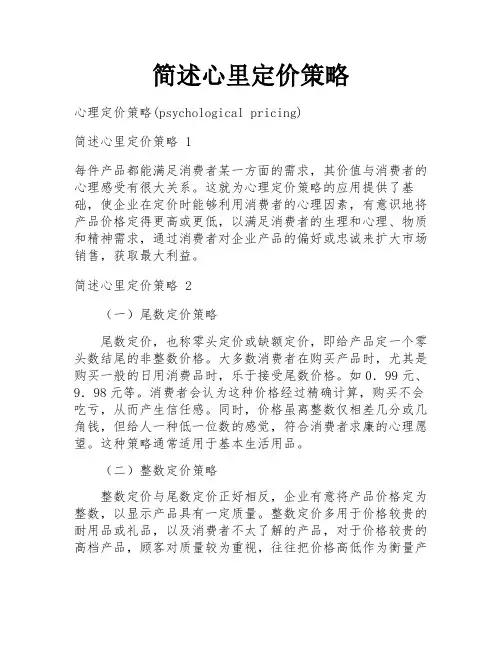 简述心里定价策略

心理定价策略(psychological pricing)

简述心里定价策略 1

每件产品都能满足消费者某一方面的需求，其价值与消费者的心理感受有很大关系。这就为心理定价策略的应用提供了基础，使企业在定价时能够利用消费者的心理因素，有意识地将产品价格定得更高或更低，以满足消费者的生理和心理、物质和精神需求，通过消费者对企业产品的偏好或忠诚来扩大市场销售，获取最大利益。

简述心里定价策略 2

（一）尾数定价策略

尾数定价，也称零头定价或缺额定价，即给产品定一个零头数结尾的非整数价格。大多数消费者在购买产品时，尤其是购买一般的日用消费品时，乐于接受尾数价格。如 0．99 元、9．98 元等。消费者会认为这种价格经过精确计算，购买不会吃亏，从而产生信任感。同时，价格虽离整数仅相差几分或几角钱，但给人一种低一位数的感觉，符合消费者求廉的心理愿望。这种策略通常适用于基本生活用品。

（二）整数定价策略

整数定价与尾数定价正好相反，企业有意将产品价格定为整数，以显示产品具有一定质量。整数定价多用于价格较贵的耐用品或礼品，以及消费者不太了解的产品，对于价格较贵的高档产品，顾客对质量较为重视，往往把价格高低作为衡量产